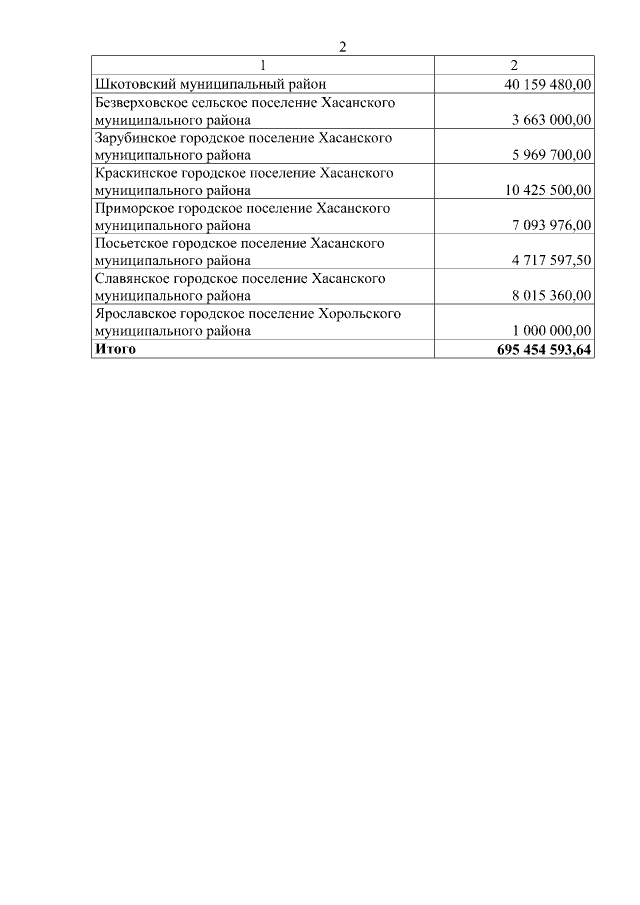 2

| 1 | 2 |
|---|---|
| Шкотовский муниципальный район | 40 159 480,00 |
| Безверховское сельское поселение Хасанского муниципального района | 3 663 000,00 |
| Зарубинское городское поселение Хасанского муниципального района | 5 969 700,00 |
| Краскинское городское поселение Хасанского муниципального района | 10 425 500,00 |
| Приморское городское поселение Хасанского муниципального района | 7 093 976,00 |
| Посьетское городское поселение Хасанского муниципального района | 4 717 597,50 |
| Славянское городское поселение Хасанского муниципального района | 8 015 360,00 |
| Ярославское городское поселение Хорольского муниципального района | 1 000 000,00 |
| **Итого** | **695 454 593,64** |